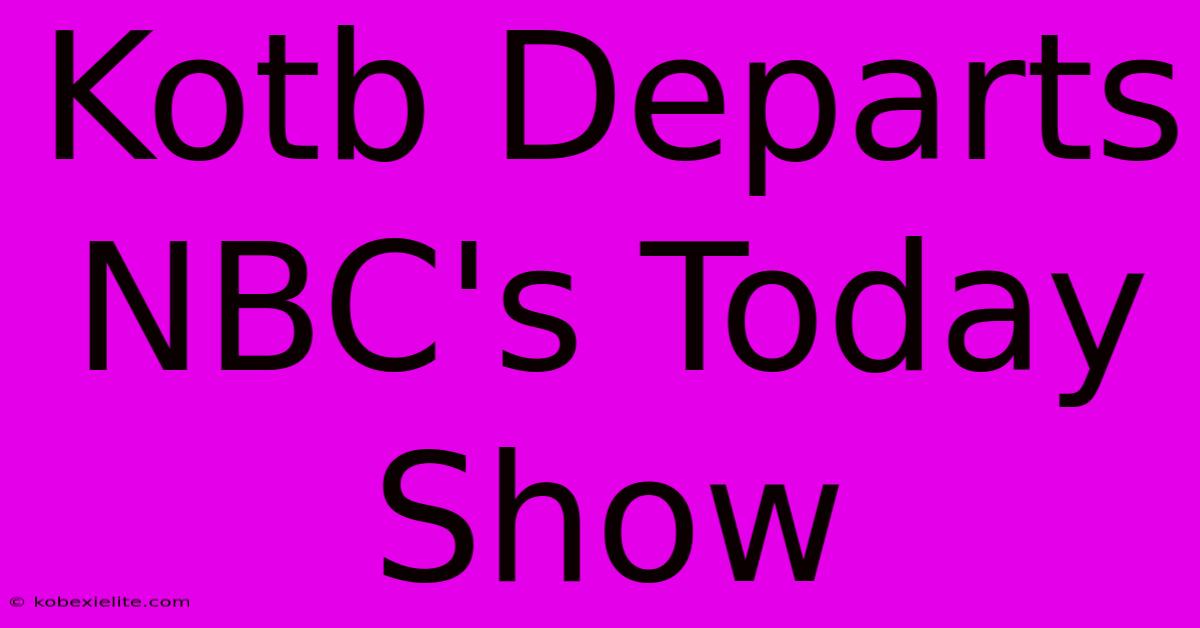 Kotb Departs NBC's Today Show

© kobexielite.com